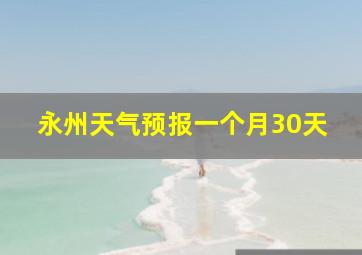 永州天气预报一个月30天